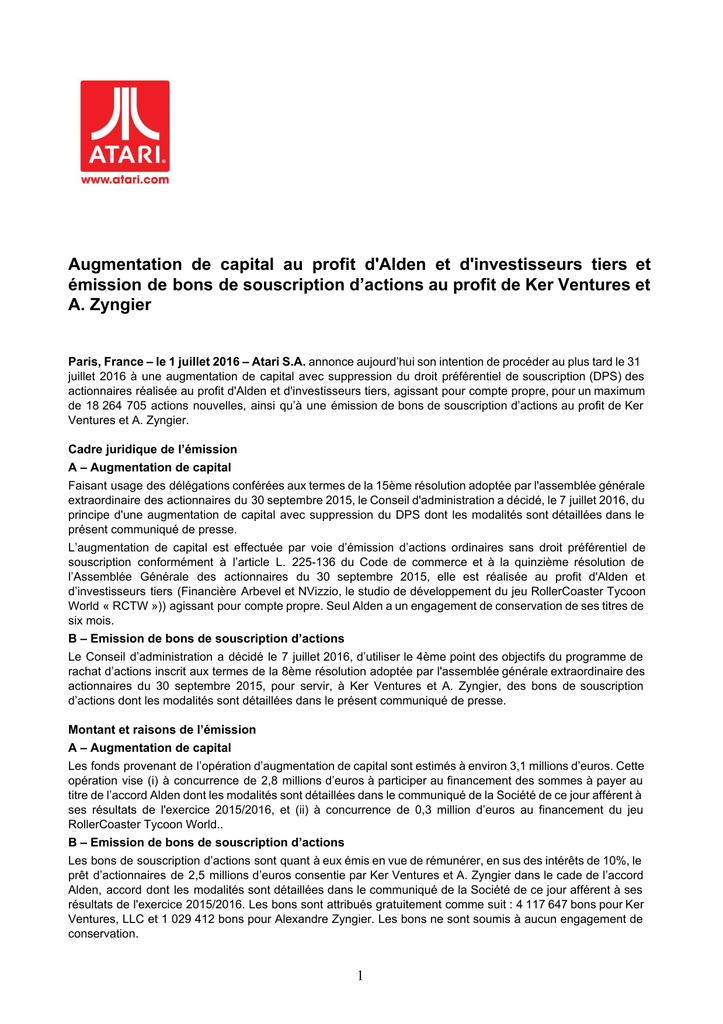 ATARI
www.atari.com

Augmentation de capital au profit d'Alden et d'investisseurs tiers et émission de bons de souscription d'actions au profit de Ker Ventures et A. Zyngier

Paris, France – le 1 juillet 2016 – Atari S.A. annonce aujourd'hui son intention de procéder au plus tard le 31 juillet 2016 à une augmentation de capital avec suppression du droit préférentiel de souscription (DPS) des actionnaires réalisée au profit d'Alden et d'investisseurs tiers, agissant pour compte propre, pour un maximum de 18 264 705 actions nouvelles, ainsi qu'à une émission de bons de souscription d'actions au profit de Ker Ventures et A. Zyngier.

Cadre juridique de l'émission

A – Augmentation de capital

Faisant usage des délégations conférées aux termes de la 15ème résolution adoptée par l'assemblée générale extraordinaire des actionnaires du 30 septembre 2015, le Conseil d'administration a décidé, le 7 juillet 2016, du principe d'une augmentation de capital avec suppression du DPS dont les modalités sont détaillées dans le présent communiqué de presse.

L'augmentation de capital est effectuée par voie d'émission d'actions ordinaires sans droit préférentiel de souscription conformément à l'article L. 225-136 du Code de commerce et à la quinzième résolution de l'Assemblée Générale des actionnaires du 30 septembre 2015, elle est réalisée au profit d'Alden et d'investisseurs tiers (Financière Arbevel et NVizzio, le studio de développement du jeu RollerCoaster Tycoon World « RCTW »)) agissant pour compte propre. Seul Alden a un engagement de conservation de ses titres de six mois.

B – Emission de bons de souscription d'actions

Le Conseil d'administration a décidé le 7 juillet 2016, d'utiliser le 4ème point des objectifs du programme de rachat d'actions inscrit aux termes de la 8ème résolution adoptée par l'assemblée générale extraordinaire des actionnaires du 30 septembre 2015, pour servir, à Ker Ventures et A. Zyngier, des bons de souscription d'actions dont les modalités sont détaillées dans le présent communiqué de presse.

Montant et raisons de l'émission

A – Augmentation de capital

Les fonds provenant de l'opération d'augmentation de capital sont estimés à environ 3,1 millions d'euros. Cette opération vise (i) à concurrence de 2,8 millions d'euros à participer au financement des sommes à payer au titre de l'accord Alden dont les modalités sont détaillées dans le communiqué de la Société de ce jour afférent à ses résultats de l'exercice 2015/2016, et (ii) à concurrence de 0,3 million d'euros au financement du jeu RollerCoaster Tycoon World..

B – Emission de bons de souscription d'actions

Les bons de souscription d'actions sont quant à eux émis en vue de rémunérer, en sus des intérêts de 10%, le prêt d'actionnaires de 2,5 millions d'euros consentie par Ker Ventures et A. Zyngier dans le cade de l'accord Alden, accord dont les modalités sont détaillées dans le communiqué de la Société de ce jour afférent à ses résultats de l'exercice 2015/2016. Les bons sont attribués gratuitement comme suit : 4 117 647 bons pour Ker Ventures, LLC et 1 029 412 bons pour Alexandre Zyngier. Les bons ne sont soumis à aucun engagement de conservation.

1